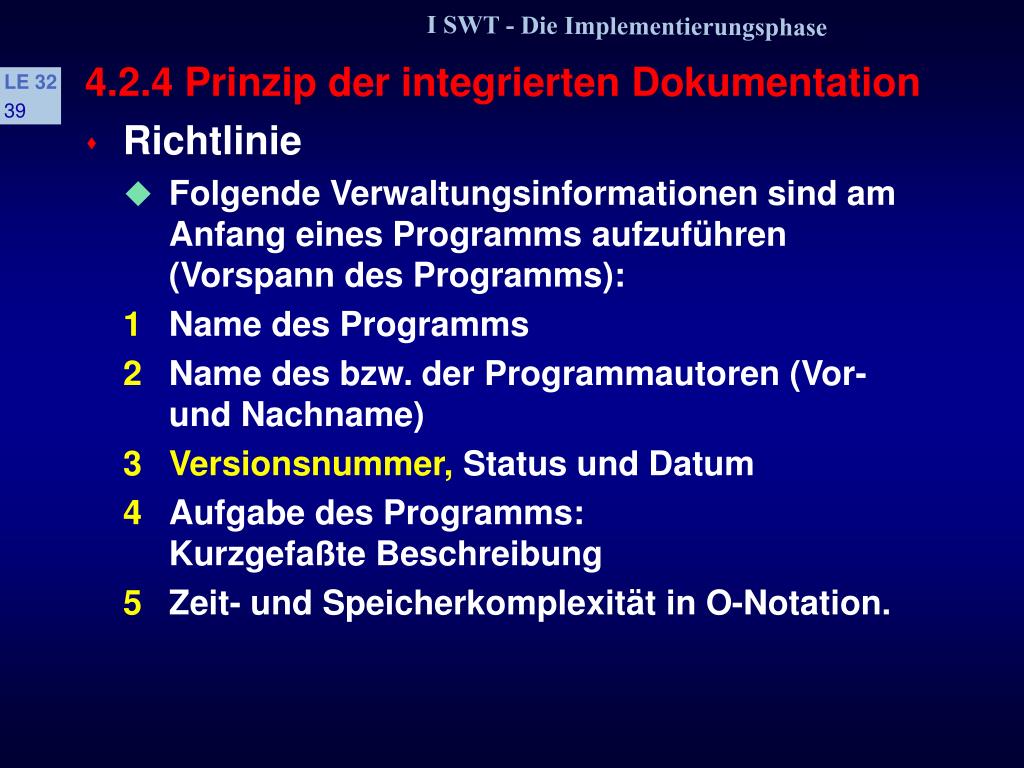 I SWT - Die Implementierungsphase

LE 32
39

4.2.4 Prinzip der integrierten Dokumentation

Richtlinie

Folgende Verwaltungsinformationen sind am Anfang eines Programms aufzuführen (Vorspann des Programms):

1 Name des Programms

2 Name des bzw. der Programmautoren (Vor- und Nachname)

3 Versionsnummer, Status und Datum

4 Aufgabe des Programms: Kurzgefaßte Beschreibung

5 Zeit- und Speicherkomplexität in O-Notation.